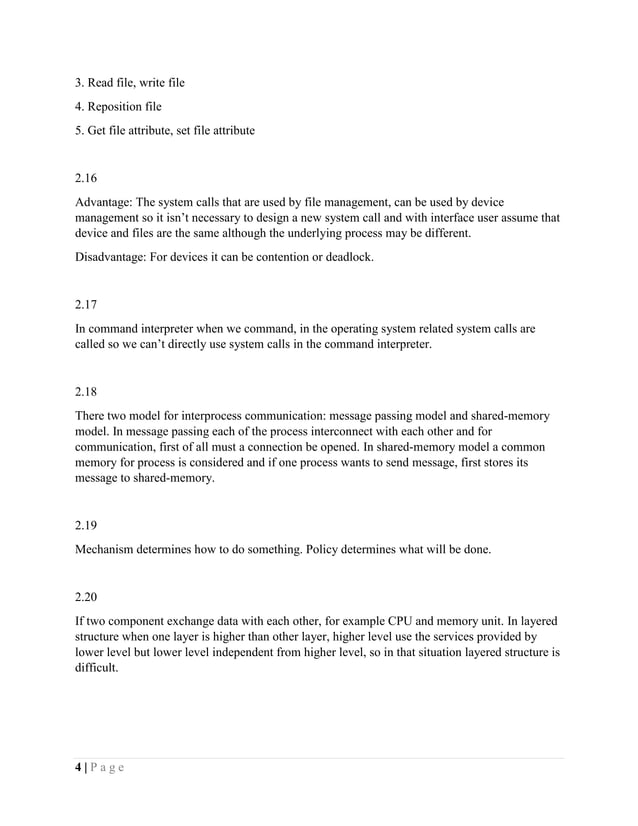 3. Read file, write file

4. Reposition file

5. Get file attribute, set file attribute

2.16

Advantage: The system calls that are used by file management, can be used by device management so it isn't necessary to design a new system call and with interface user assume that device and files are the same although the underlying process may be different.

Disadvantage: For devices it can be contention or deadlock.

2.17

In command interpreter when we command, in the operating system related system calls are called so we can't directly use system calls in the command interpreter.

2.18

There two model for interprocess communication: message passing model and shared-memory model. In message passing each of the process interconnect with each other and for communication, first of all must a connection be opened. In shared-memory model a common memory for process is considered and if one process wants to send message, first stores its message to shared-memory.

2.19

Mechanism determines how to do something. Policy determines what will be done.

2.20

If two component exchange data with each other, for example CPU and memory unit. In layered structure when one layer is higher than other layer, higher level use the services provided by lower level but lower level independent from higher level, so in that situation layered structure is difficult.

4 | P a g e